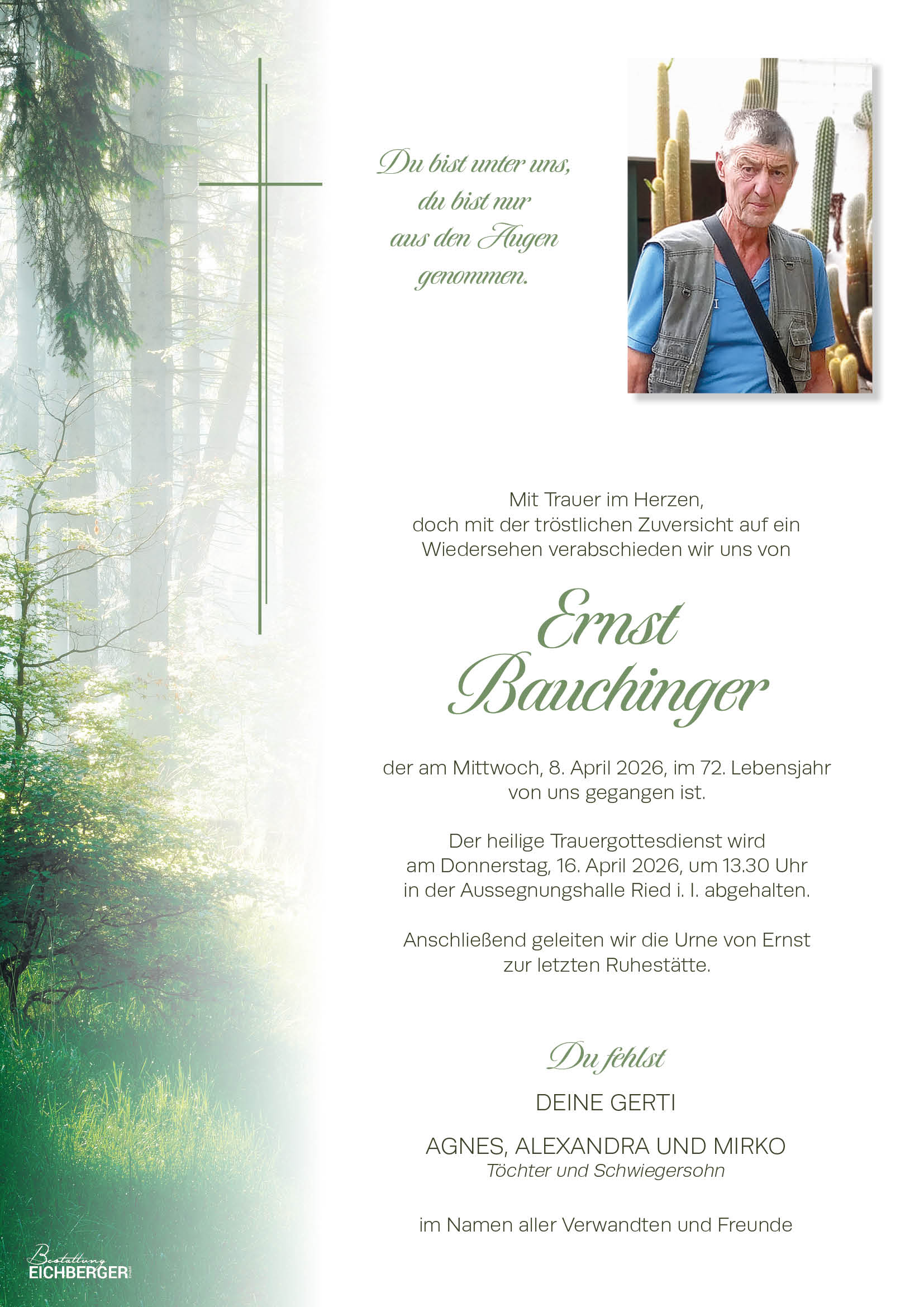 Du bist unter uns,
du bist nur
aus den Augen
genommen.

Mit Trauer im Herzen,
doch mit der tröstlichen Zuversicht auf ein Wiedersehen verabschieden wir uns von

Ernst
Bauchinger

der am Mittwoch, 8. April 2026, im 72. Lebensjahr von uns gegangen ist.

Der heilige Trauergottesdienst wird am Donnerstag, 16. April 2026, um 13.30 Uhr in der Aussegnungshalle Ried i. I. abgehalten.

Anschließend geleiten wir die Urne von Ernst zur letzten Ruhestätte.

Du fehlst

DEINE GERTI

AGNES, ALEXANDRA UND MIRKO
Töchter und Schwiegersohn

im Namen aller Verwandten und Freunde

Bestattung
EICHBERGER GmbH